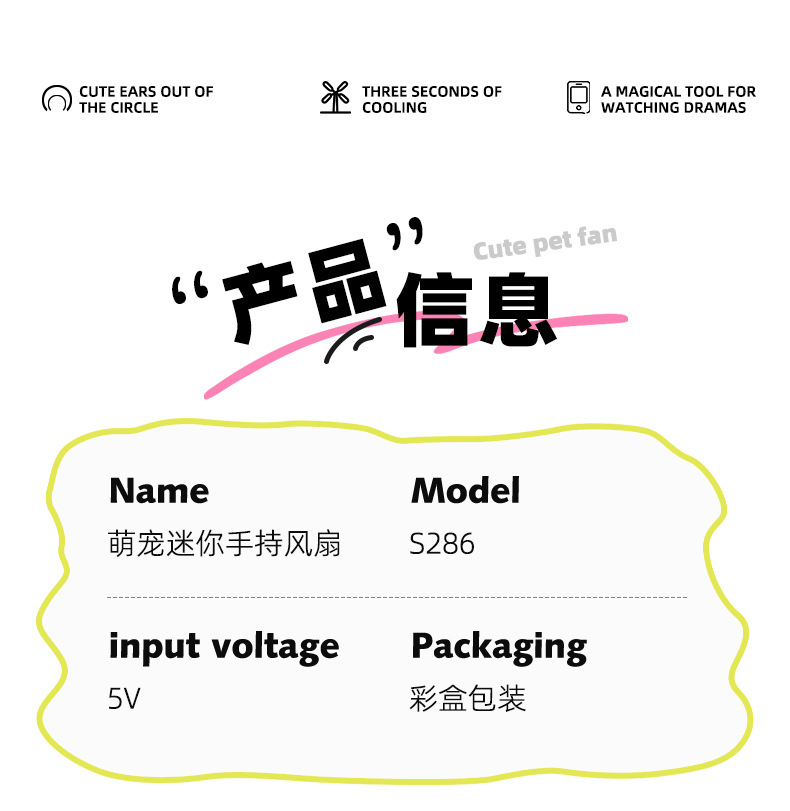 CUTE EARS OUT OF THE CIRCLE

THREE SECONDS OF COOLING

A MAGICAL TOOL FOR WATCHING DRAMAS

Cute pet fan

“产品”信息

Name
萌宠迷你手持风扇

Model
S286

input voltage
5V

Packaging
彩盒包装